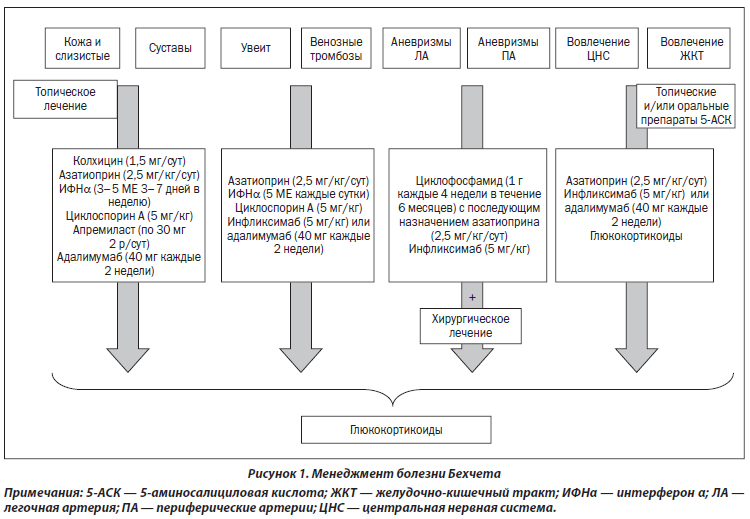 Кожа и слизистые

Суставы

Увеит

Венозные тромбозы

Аневризмы ЛА

Аневризмы ПА

Вовлечение ЦНС

Вовлечение ЖКТ

Топическое лечение

Топические и/или оральные препараты 5-АСК

Колхицин (1,5 мг/сут)
Азатиоприн (2,5 мг/кг/сут)
ИФНα (3–5 МЕ 3–7 дней в неделю)
Циклоспорин А (5 мг/кг)
Апремиласт (по 30 мг 2 р/сут)
Адалимумаб (40 мг каждые 2 недели)

Азатиоприн (2,5 мг/кг/сут)
ИФНα (5 МЕ каждые сутки)
Циклоспорин А (5 мг/кг)
Инфликсимаб (5 мг/кг) или адалимумаб (40 мг каждые 2 недели)

Циклофосфамид (1 г каждые 4 недели в течение 6 месяцев) с последующим назначением азатиоприна (2,5 мг/кг/сут)
Инфликсимаб (5 мг/кг)

Азатиоприн (2,5 мг/кг/сут)
Инфликсимаб (5 мг/кг) или адалимумаб (40 мг каждые 2 недели)
Глюкокортикоиды

+

Хирургическое лечение

Глюкокортикоиды

Рисунок 1. Менеджмент болезни Бехчета

Примечания: 5-АСК — 5-аминосалициловая кислота; ЖКТ — желудочно-кишечный тракт; ИФНα — интерферон α; ЛА — легочная артерия; ПА — периферические артерии; ЦНС — центральная нервная система.